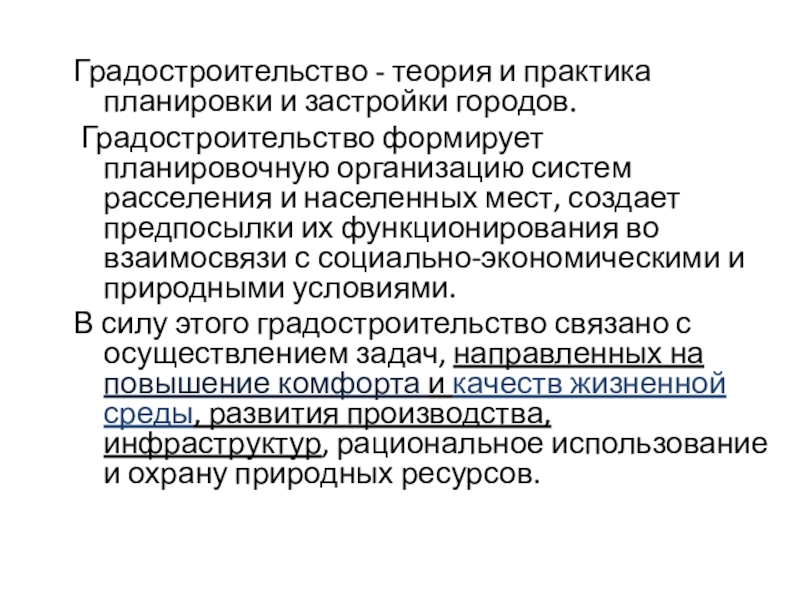 Градостроительство - теория и практика планировки и застройки городов.

Градостроительство формирует планировочную организацию систем расселения и населенных мест, создает предпосылки их функционирования во взаимосвязи с социально-экономическими и природными условиями.

В силу этого градостроительство связано с осуществлением задач, направленных на повышение комфорта и качеств жизненной среды, развития производства, инфраструктур, рациональное использование и охрану природных ресурсов.